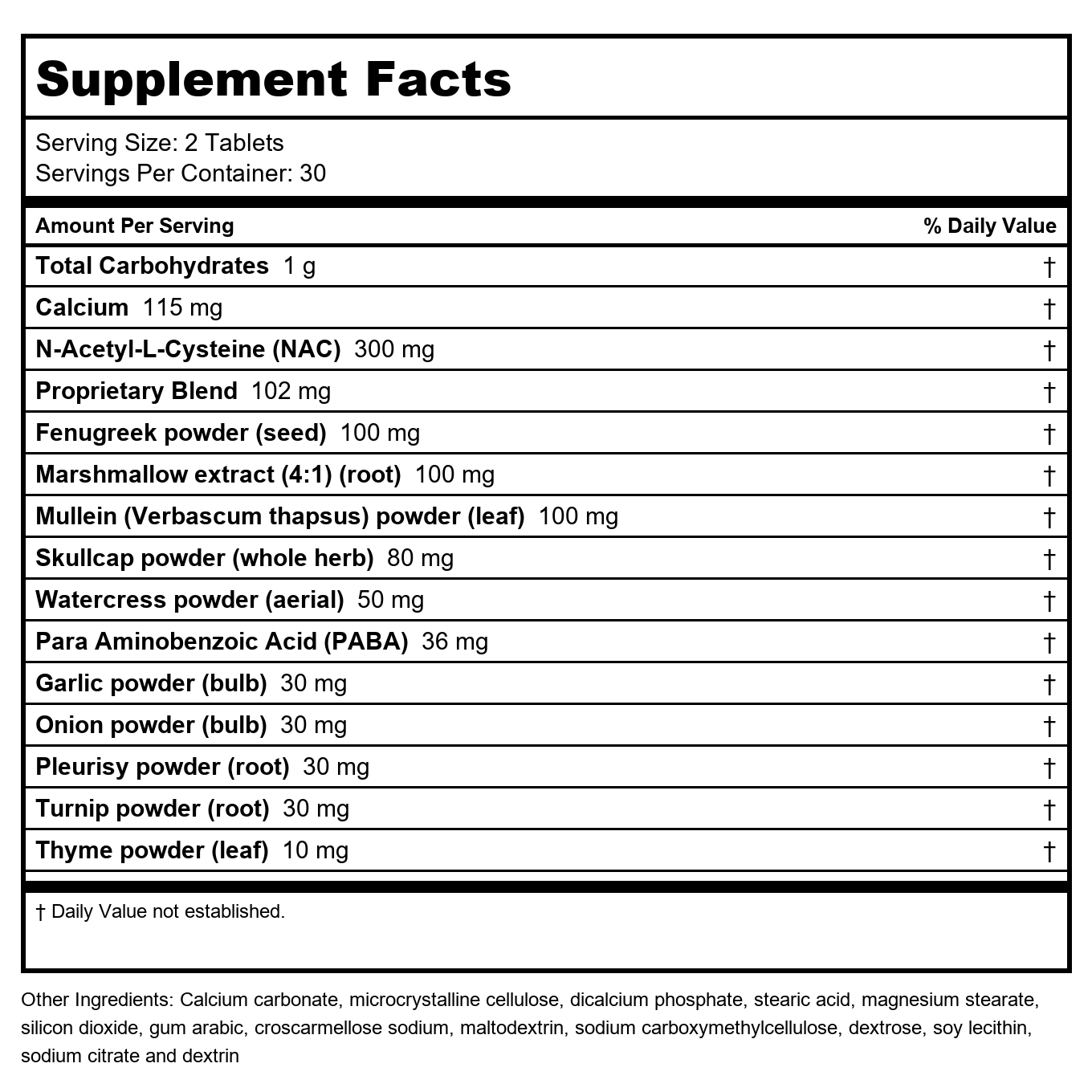 Supplement Facts

Serving Size: 2 Tablets
Servings Per Container: 30

| Amount Per Serving | % Daily Value |
|---|---|
| Total Carbohydrates 1 g | † |
| Calcium 115 mg | † |
| N-Acetyl-L-Cysteine (NAC) 300 mg | † |
| Proprietary Blend 102 mg | † |
| Fenugreek powder (seed) 100 mg | † |
| Marshmallow extract (4:1) (root) 100 mg | † |
| Mullein (Verbascum thapsus) powder (leaf) 100 mg | † |
| Skullcap powder (whole herb) 80 mg | † |
| Watercress powder (aerial) 50 mg | † |
| Para Aminobenzoic Acid (PABA) 36 mg | † |
| Garlic powder (bulb) 30 mg | † |
| Onion powder (bulb) 30 mg | † |
| Pleurisy powder (root) 30 mg | † |
| Turnip powder (root) 30 mg | † |
| Thyme powder (leaf) 10 mg | † |

† Daily Value not established.

Other Ingredients: Calcium carbonate, microcrystalline cellulose, dicalcium phosphate, stearic acid, magnesium stearate, silicon dioxide, gum arabic, croscarmellose sodium, maltodextrin, sodium carboxymethylcellulose, dextrose, soy lecithin, sodium citrate and dextrin